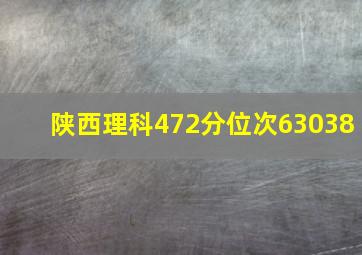 陕西理科472分位次63038